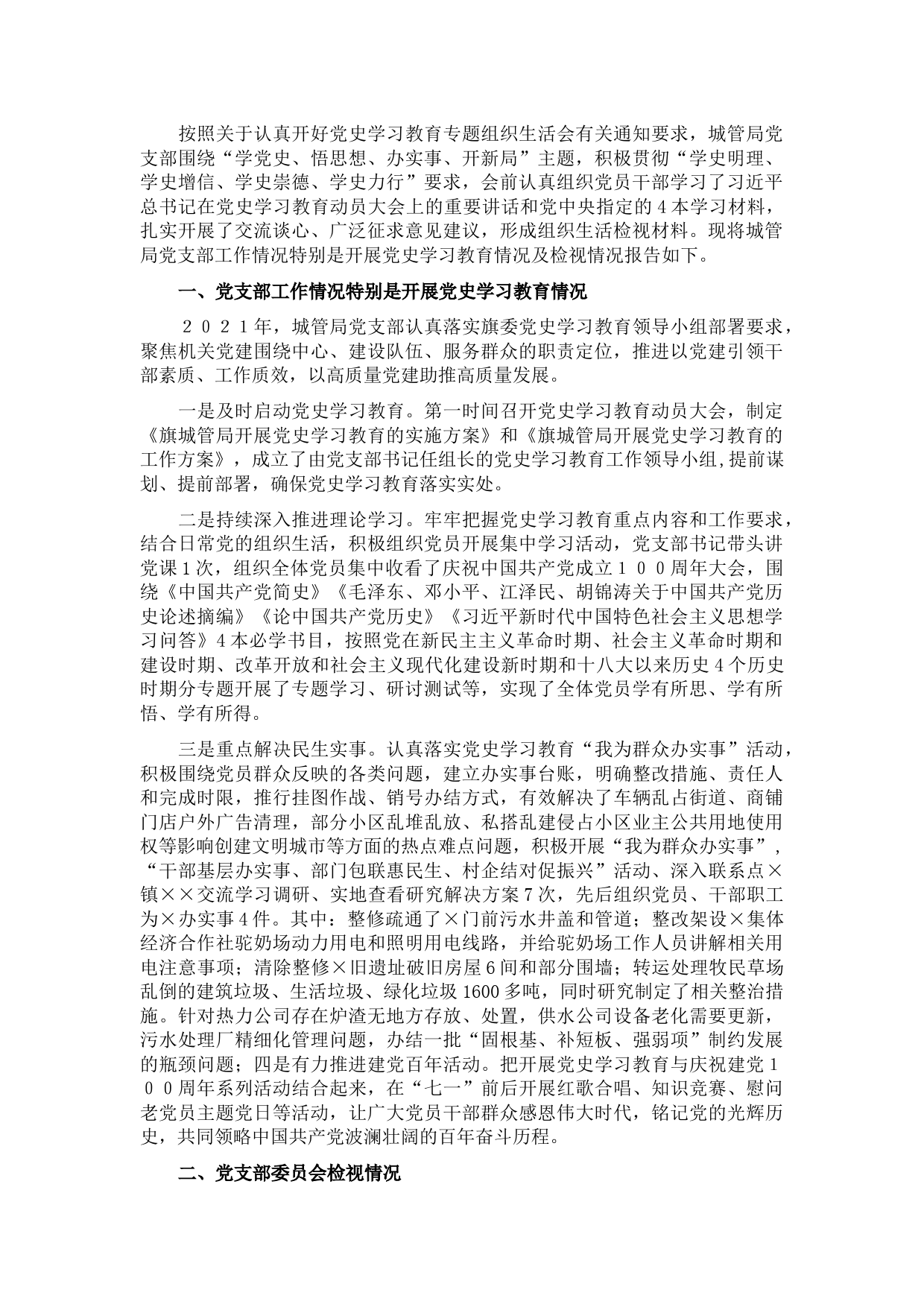 按照关于认真开好党史学习教育专题组织生活会有关通知要求，城管局党支部围绕“学党史、悟思想、办实事、开新局”主题，积极贯彻“学史明理、学史增信、学史崇德、学史力行”要求，会前认真组织党员干部学习了习近平总书记在党史学习教育动员大会上的重要讲话和党中央指定的４本学习材料，扎实开展了交流谈心、广泛征求意见建议，形成组织生活检视材料。现将城管局党支部工作情况特别是开展党史学习教育情况及检视情况报告如下。

一、党支部工作情况特别是开展党史学习教育情况

２０２１年，城管局党支部认真落实旗委党史学习教育领导小组部署要求，聚焦机关党建围绕中心、建设队伍、服务群众的职责定位，推进以党建引领干部素质、工作质效，以高质量党建助推高质量发展。

一是及时启动党史学习教育。第一时间召开党史学习教育动员大会，制定《旗城管局开展党史学习教育的实施方案》和《旗城管局开展党史学习教育的工作方案》，成立了由党支部书记任组长的党史学习教育工作领导小组,提前谋划、提前部署，确保党史学习教育落实实处。

二是持续深入推进理论学习。牢牢把握党史学习教育重点内容和工作要求，结合日常党的组织生活，积极组织党员开展集中学习活动，党支部书记带头讲党课１次，组织全体党员集中收看了庆祝中国共产党成立１００周年大会，围绕《中国共产党简史》《毛泽东、邓小平、江泽民、胡锦涛关于中国共产党历史论述摘编》《论中国共产党历史》《习近平新时代中国特色社会主义思想学习问答》４本必学书目，按照党在新民主主义革命时期、社会主义革命时期和建设时期、改革开放和社会主义现代化建设新时期和十八大以来历史４个历史时期分专题开展了专题学习、研讨测试等，实现了全体党员学有所思、学有所悟、学有所得。

三是重点解决民生实事。认真落实党史学习教育“我为群众办实事”活动，积极围绕党员群众反映的各类问题，建立办实事台账，明确整改措施、责任人和完成时限，推行挂图作战、销号办结方式，有效解决了车辆乱占街道、商铺门店户外广告清理，部分小区乱堆乱放、私搭乱建侵占小区业主公共用地使用权等影响创建文明城市等方面的热点难点问题，积极开展“我为群众办实事”，“干部基层办实事、部门包联惠民生、村企结对促振兴”活动、深入联系点×镇××交流学习调研、实地查看研究解决方案７次，先后组织党员、干部职工为×办实事４件。其中：整修疏通了×门前污水井盖和管道；整改架设×集体经济合作社驼奶场动力用电和照明用电线路，并给驼奶场工作人员讲解相关用电注意事项；清除整修×旧遗址破旧房屋６间和部分围墙；转运处理牧民草场乱倒的建筑垃圾、生活垃圾、绿化垃圾1600多吨，同时研究制定了相关整治措施。针对热力公司存在炉渣无地方存放、处置，供水公司设备老化需要更新，污水处理厂精细化管理问题，办结一批“固根基、补短板、强弱项”制约发展的瓶颈问题；四是有力推进建党百年活动。把开展党史学习教育与庆祝建党１００周年系列活动结合起来，在“七一”前后开展红歌合唱、知识竞赛、慰问老党员主题党日等活动，让广大党员干部群众感恩伟大时代，铭记党的光辉历史，共同领略中国共产党波澜壮阔的百年奋斗历程。

二、党支部委员会检视情况